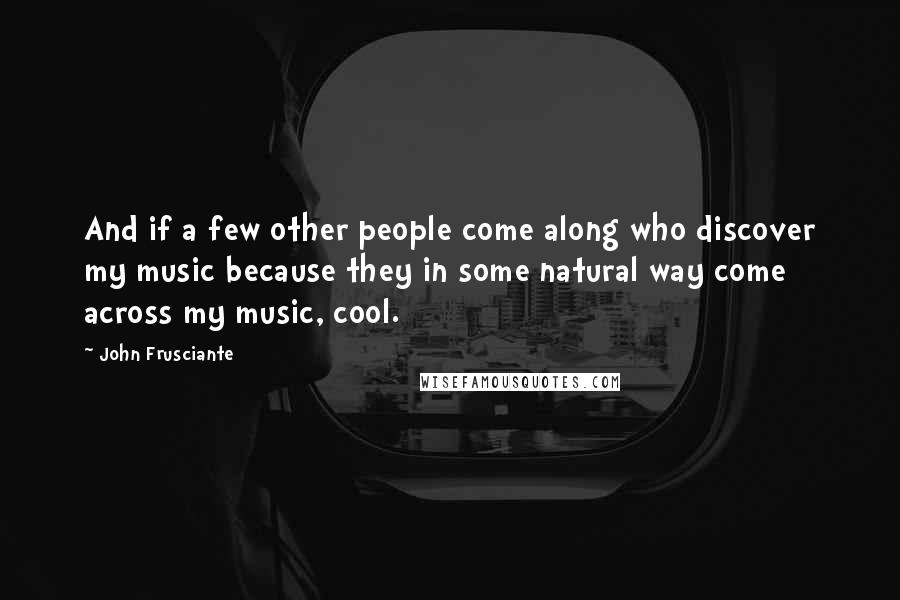 And if a few other people come along who discover my music because they in some natural way come across my music, cool.

~ John Frusciante

WISEFAMOUSQUOTES.COM